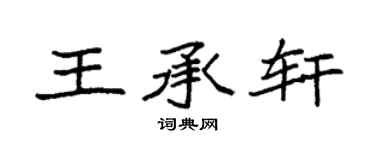 王承轩

词典网